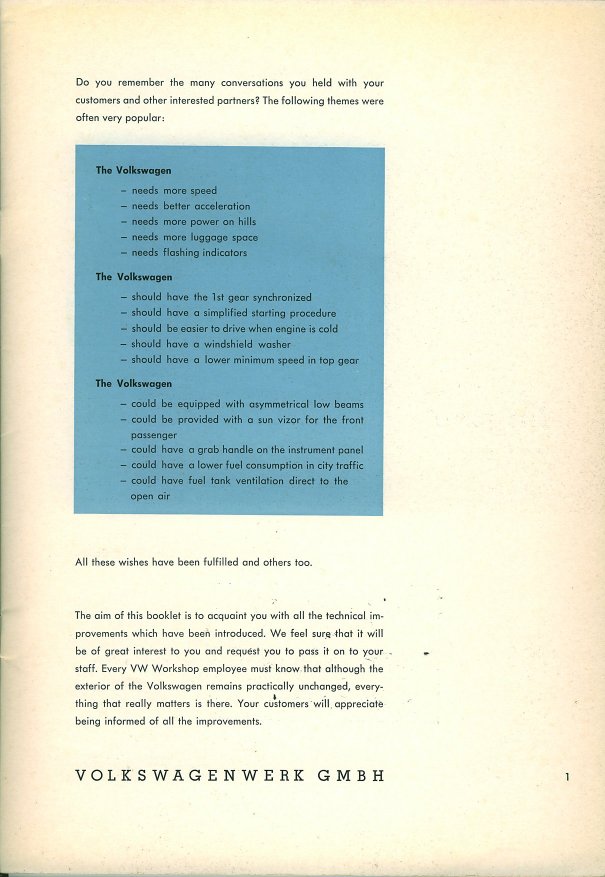 Do you remember the many conversations you held with your customers and other interested partners? The following themes were often very popular:

The Volkswagen
– needs more speed
– needs better acceleration
– needs more power on hills
– needs more luggage space
– needs flashing indicators

The Volkswagen
– should have the 1st gear synchronized
– should have a simplified starting procedure
– should be easier to drive when engine is cold
– should have a windshield washer
– should have a lower minimum speed in top gear

The Volkswagen
– could be equipped with asymmetrical low beams
– could be provided with a sun vizor for the front passenger
– could have a grab handle on the instrument panel
– could have a lower fuel consumption in city traffic
– could have fuel tank ventilation direct to the open air

All these wishes have been fulfilled and others too.

The aim of this booklet is to acquaint you with all the technical improvements which have been introduced. We feel sure that it will be of great interest to you and request you to pass it on to your staff. Every VW Workshop employee must know that although the exterior of the Volkswagen remains practically unchanged, everything that really matters is there. Your customers will appreciate being informed of all the improvements.

VOLKSWAGENWERK GMBH

1